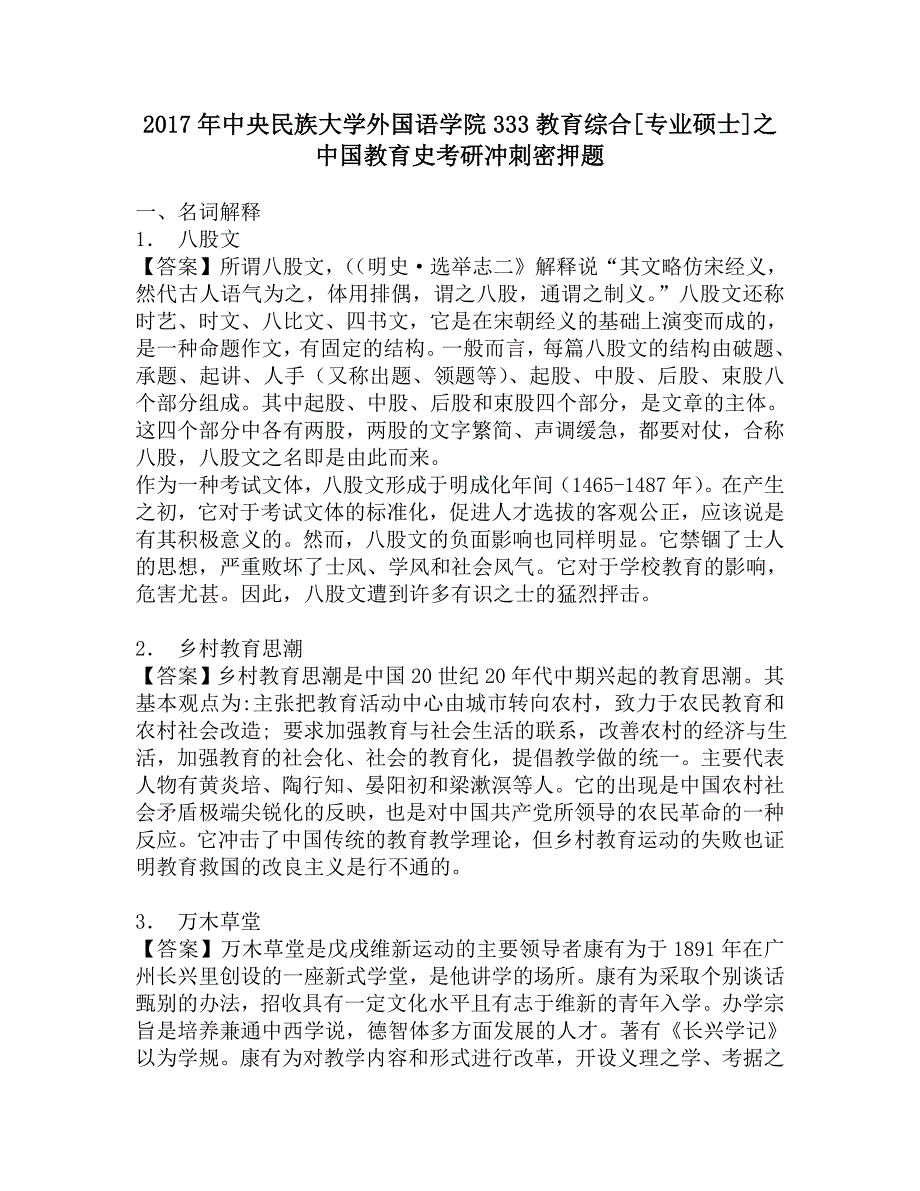 2017年中央民族大学外国语学院333教育综合[专业硕士]之中国教育史考研冲刺密押题

一、名词解释
1． 八股文
【答案】所谓八股文，（（明史·选举志二》解释说“其文略仿宋经义，然代古人语气为之，体用排偶，谓之八股，通谓之制义。”八股文还称时艺、时文、八比文、四书文，它是在宋朝经义的基础上演变而成的，是一种命题作文，有固定的结构。一般而言，每篇八股文的结构由破题、承题、起讲、人手（又称出题、领题等）、起股、中股、后股、束股八个部分组成。其中起股、中股、后股和束股四个部分，是文章的主体。这四个部分中各有两股，两股的文字繁简、声调缓急，都要对仗，合称八股，八股文之名即是由此而来。
作为一种考试文体，八股文形成于明成化年间（1465-1487年）。在产生之初，它对于考试文体的标准化，促进人才选拔的客观公正，应该说是有其积极意义的。然而，八股文的负面影响也同样明显。它禁锢了士人的思想，严重败坏了士风、学风和社会风气。它对于学校教育的影响，危害尤甚。因此，八股文遭到许多有识之士的猛烈抨击。

2． 乡村教育思潮
【答案】乡村教育思潮是中国20世纪20年代中期兴起的教育思潮。其基本观点为:主张把教育活动中心由城市转向农村，致力于农民教育和农村社会改造；要求加强教育与社会生活的联系，改善农村的经济与生活，加强教育的社会化、社会的教育化，提倡教学做的统一。主要代表人物有黄炎培、陶行知、晏阳初和梁漱溟等人。它的出现是中国农村社会矛盾极端尖锐化的反映，也是对中国共产党所领导的农民革命的一种反应。它冲击了中国传统的教育教学理论，但乡村教育运动的失败也证明教育救国的改良主义是行不通的。

3． 万木草堂
【答案】万木草堂是戊戌维新运动的主要领导者康有为于1891年在广州长兴里创设的一座新式学堂，是他讲学的场所。康有为采取个别谈话甄别的办法，招收具有一定文化水平且有志于维新的青年入学。办学宗旨是培养兼通中西学说，德智体多方面发展的人才。著有《长兴学记》以为学规。康有为对教学内容和形式进行改革，开设义理之学、考据之